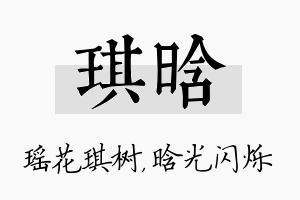 琪晗

瑶花琪树,晗光闪烁